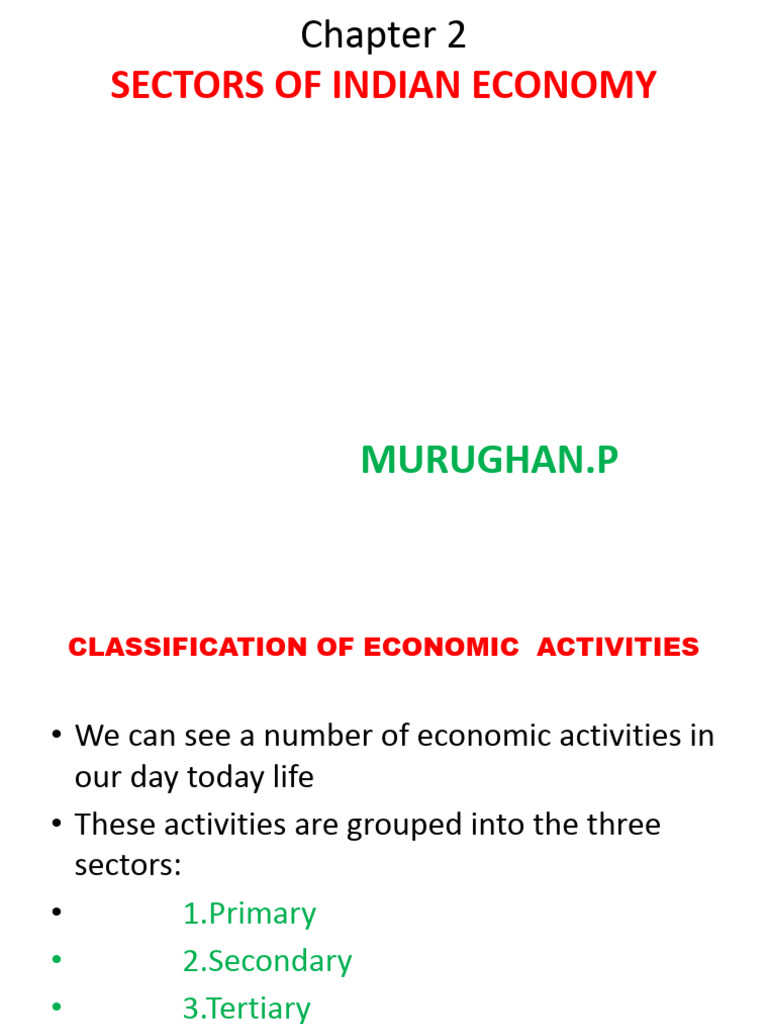 Chapter 2
SECTORS OF INDIAN ECONOMY

MURUGHAN.P

CLASSIFICATION OF ECONOMIC ACTIVITIES

• We can see a number of economic activities in our day today life
• These activities are grouped into the three sectors:
• 1.Primary
• 2.Secondary
• 3.Tertiary